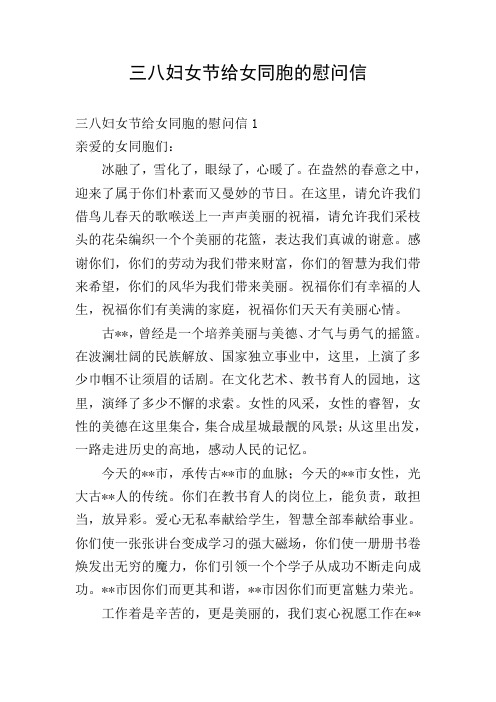 三八妇女节给女同胞的慰问信

三八妇女节给女同胞的慰问信 1

亲爱的女同胞们：

冰融了，雪化了，眼绿了，心暖了。在盎然的春意之中，迎来了属于你们朴素而又曼妙的节日。在这里，请允许我们借鸟儿春天的歌喉送上一声声美丽的祝福，请允许我们采枝头的花朵编织一个个美丽的花篮，表达我们真诚的谢意。感谢你们，你们的劳动为我们带来财富，你们的智慧为我们带来希望，你们的风华为我们带来美丽。祝福你们有幸福的人生，祝福你们有美满的家庭，祝福你们天天有美丽心情。

古**，曾经是一个培养美丽与美德、才气与勇气的摇篮。在波澜壮阔的民族解放、国家独立事业中，这里，上演了多少巾帼不让须眉的话剧。在文化艺术、教书育人的园地，这里，演绎了多少不懈的求索。女性的风采，女性的睿智，女性的美德在这里集合，集合成星城最靓的风景；从这里出发，一路走进历史的高地，感动人民的记忆。

今天的**市，承传古**市的血脉；今天的**市女性，光大古**人的传统。你们在教书育人的岗位上，能负责，敢担当，放异彩。爱心无私奉献给学生，智慧全部奉献给事业。你们使一张张讲台变成学习的强大磁场，你们使一册册书卷焕发出无穷的魔力，你们引领一个个学子从成功不断走向成功。**市因你们而更其和谐，**市因你们而更富魅力荣光。

工作着是辛苦的，更是美丽的，我们衷心祝愿工作在**